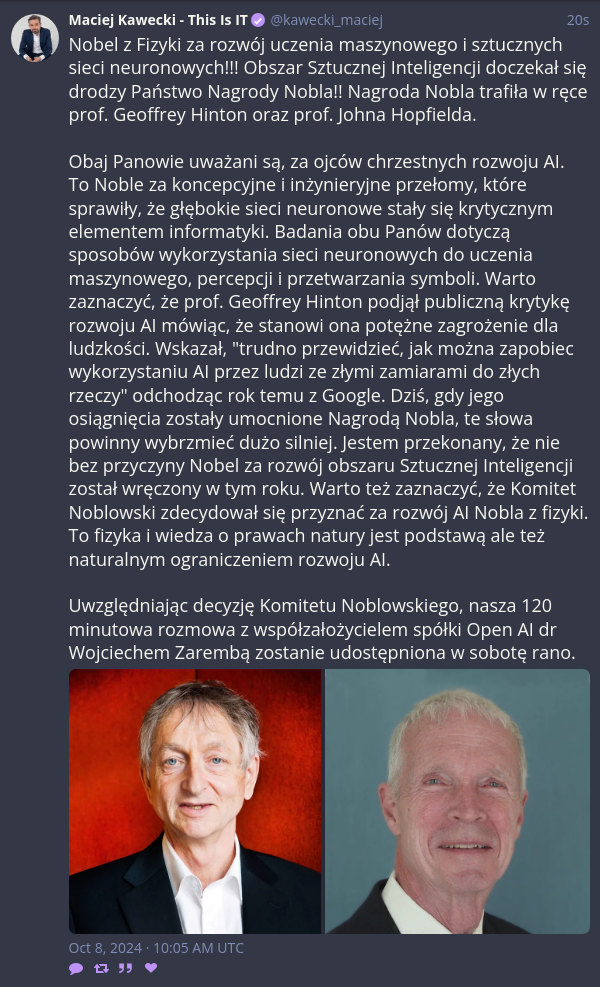 Maciej Kawecki - This Is IT @kawecki_maciej 20s

Nobel z Fizyki za rozwój uczenia maszynowego i sztucznych sieci neuronowych!!! Obszar Sztucznej Inteligencji doczekał się drodzy Państwo Nagrody Nobla!! Nagroda Nobla trafiła w ręce prof. Geoffrey Hinton oraz prof. Johna Hopfielda.

Obaj Panowie uważani są, za ojców chrzestnych rozwoju AI. To Noble za koncepcyjne i inżynieryjne przełomy, które sprawiły, że głębokie sieci neuronowe stały się krytycznym elementem informatyki. Badania obu Panów dotyczą sposobów wykorzystania sieci neuronowych do uczenia maszynowego, percepcji i przetwarzania symboli. Warto zaznaczyć, że prof. Geoffrey Hinton podjął publiczną krytykę rozwoju AI mówiąc, że stanowi ona potężne zagrożenie dla ludzkości. Wskazał, "trudno przewidzieć, jak można zapobiec wykorzystaniu AI przez ludzi ze złymi zamiarami do złych rzeczy" odchodząc rok temu z Google. Dziś, gdy jego osiągnięcia zostały umocnione Nagrodą Nobla, te słowa powinny wybrzmieć dużo silniej. Jestem przekonany, że nie bez przyczyny Nobel za rozwój obszaru Sztucznej Inteligencji został wręczony w tym roku. Warto też zaznaczyć, że Komitet Noblowski zdecydował się przyznać za rozwój AI Nobla z fizyki. To fizyka i wiedza o prawach natury jest podstawą ale też naturalnym ograniczeniem rozwoju AI.

Uwzględniając decyzję Komitetu Noblowskiego, nasza 120 minutowa rozmowa z współzałożycielem spółki Open AI dr Wojciechem Zarembą zostanie udostępniona w sobotę rano.

Oct 8, 2024 · 10:05 AM UTC